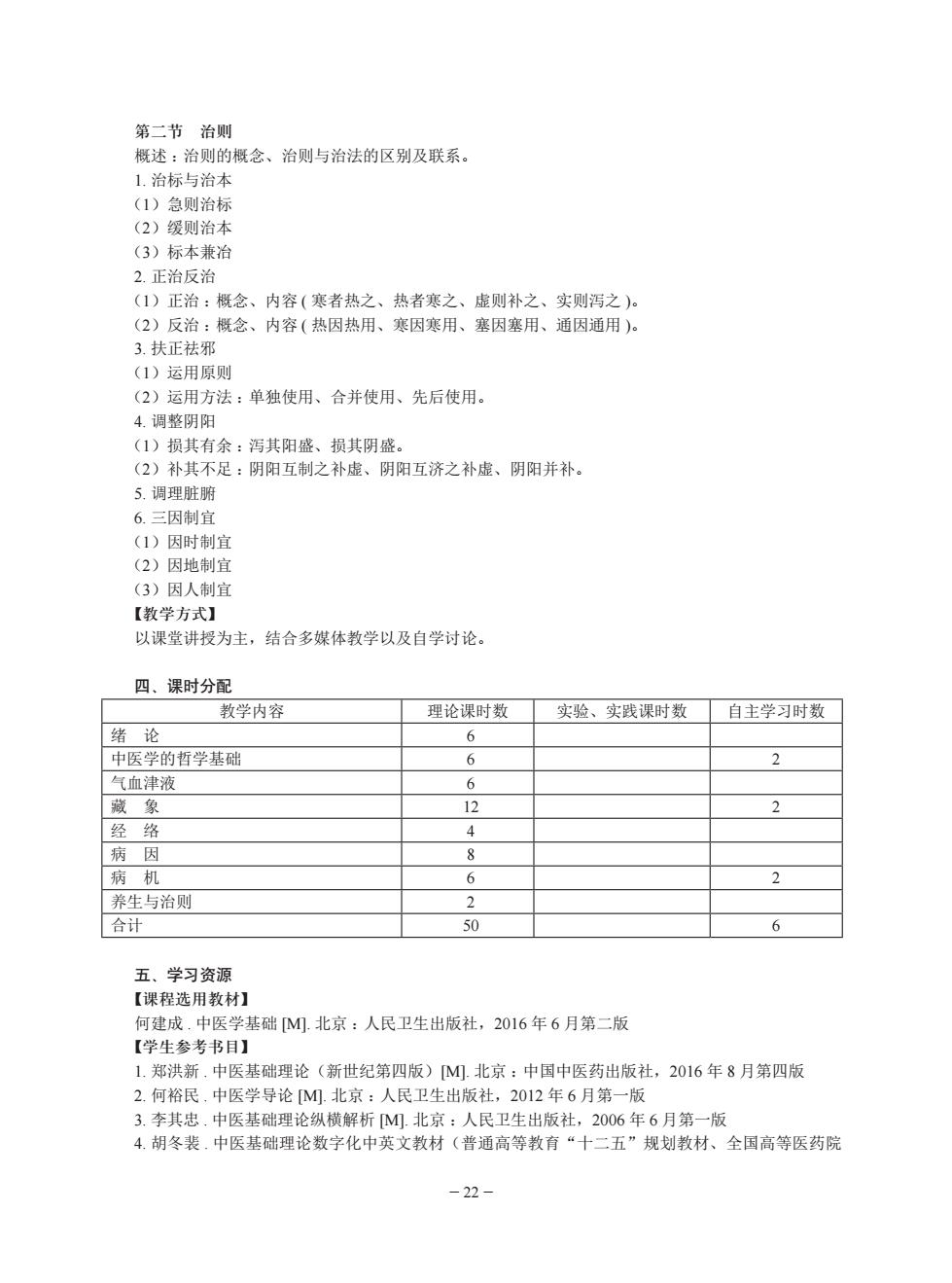 第二节　治则
概述：治则的概念、治则与治法的区别及联系。
1. 治标与治本
（1）急则治标
（2）缓则治本
（3）标本兼治
2. 正治反治
（1）正治：概念、内容 ( 寒者热之、热者寒之、虚则补之、实则泻之 )。
（2）反治：概念、内容 ( 热因热用、寒因寒用、塞因塞用、通因通用 )。
3. 扶正祛邪
（1）运用原则
（2）运用方法：单独使用、合并使用、先后使用。
4. 调整阴阳
（1）损其有余：泻其阳盛、损其阴盛。
（2）补其不足：阴阳互制之补虚、阴阳互济之补虚、阴阳并补。
5. 调理脏腑
6. 三因制宜
（1）因时制宜
（2）因地制宜
（3）因人制宜
【教学方式】
以课堂讲授为主，结合多媒体教学以及自学讨论。

四、课时分配

| 教学内容 | 理论课时数 | 实验、实践课时数 | 自主学习时数 |
|---|---|---|---|
| 绪　论 | 6 | | |
| 中医学的哲学基础 | 6 | | 2 |
| 气血津液 | 6 | | |
| 藏　象 | 12 | | 2 |
| 经　络 | 4 | | |
| 病　因 | 8 | | |
| 病　机 | 6 | | 2 |
| 养生与治则 | 2 | | |
| 合计 | 50 | | 6 |

五、学习资源
【课程选用教材】
何建成 . 中医学基础 [M]. 北京：人民卫生出版社，2016 年 6 月第二版
【学生参考书目】
1. 郑洪新 . 中医基础理论（新世纪第四版）[M]. 北京：中国中医药出版社，2016 年 8 月第四版
2. 何裕民 . 中医学导论 [M]. 北京：人民卫生出版社，2012 年 6 月第一版
3. 李其忠 . 中医基础理论纵横解析 [M]. 北京：人民卫生出版社，2006 年 6 月第一版
4. 胡冬裴 . 中医基础理论数字化中英文教材（普通高等教育“十二五”规划教材、全国高等医药院

– 22 –